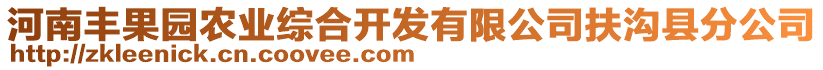 河南丰果园农业综合开发有限公司扶沟县分公司
http://zkleenick.cn.coovee.com